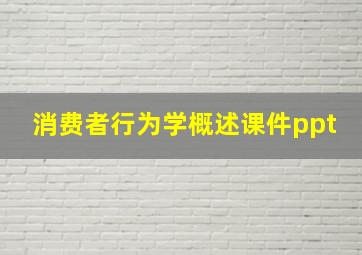 消费者行为学概述课件ppt